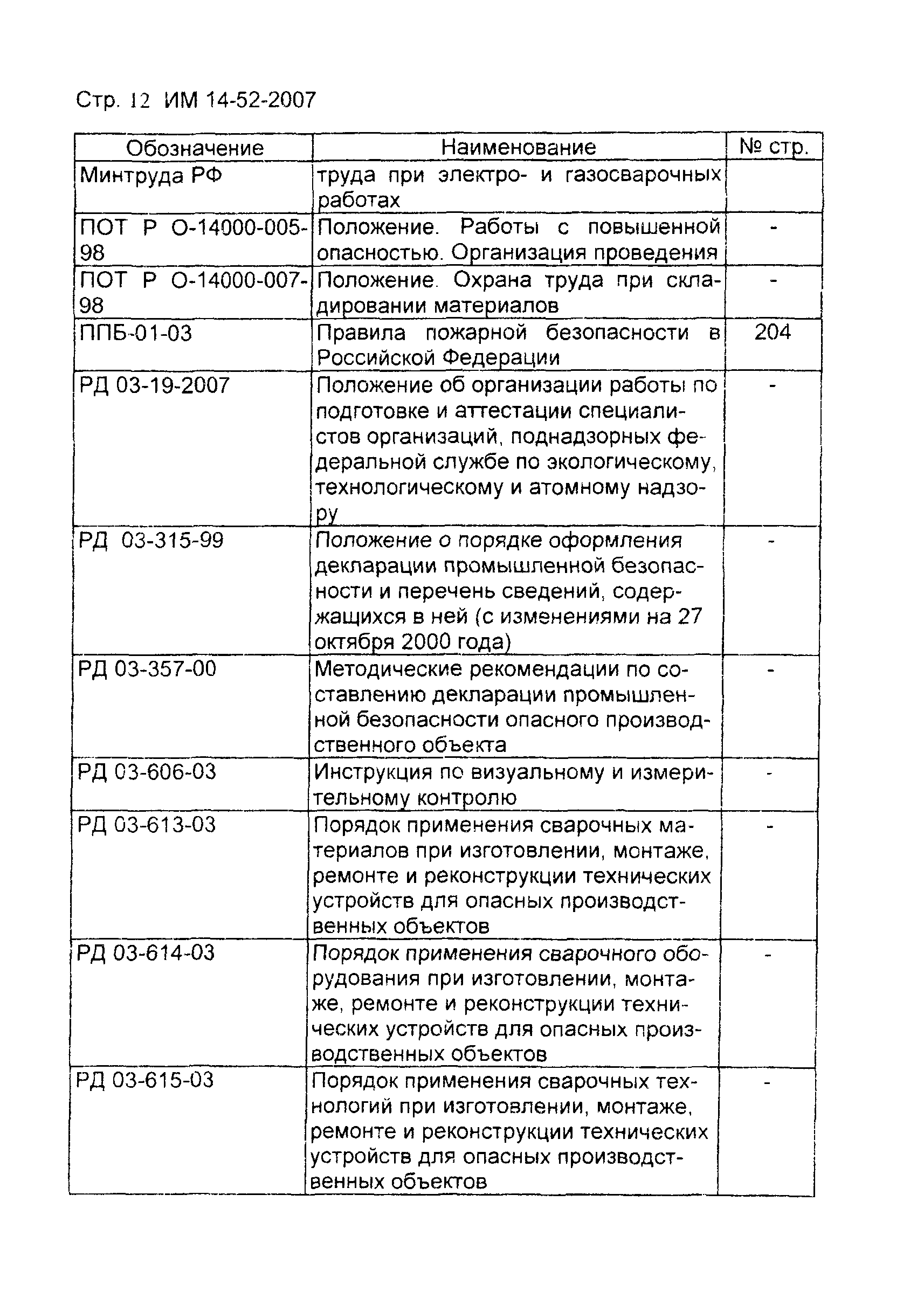 Стр. 12 ИМ 14-52-2007

| Обозначение | Наименование | № стр. |
|---|---|---|
| Минтруда РФ | труда при электро- и газосварочных работах | |
| ПОТ Р О-14000-005-98 | Положение. Работы с повышенной опасностью. Организация проведения | - |
| ПОТ Р О-14000-007-98 | Положение. Охрана труда при складировании материалов | - |
| ППБ-01-03 | Правила пожарной безопасности в Российской Федерации | 204 |
| РД 03-19-2007 | Положение об организации работы по подготовке и аттестации специалистов организаций, поднадзорных федеральной службе по экологическому, технологическому и атомному надзору | - |
| РД 03-315-99 | Положение о порядке оформления декларации промышленной безопасности и перечень сведений, содержащихся в ней (с изменениями на 27 октября 2000 года) | - |
| РД 03-357-00 | Методические рекомендации по составлению декларации промышленной безопасности опасного производственного объекта | - |
| РД 03-606-03 | Инструкция по визуальному и измерительному контролю | - |
| РД 03-613-03 | Порядок применения сварочных материалов при изготовлении, монтаже, ремонте и реконструкции технических устройств для опасных производственных объектов | - |
| РД 03-614-03 | Порядок применения сварочного оборудования при изготовлении, монтаже, ремонте и реконструкции технических устройств для опасных производственных объектов | - |
| РД 03-615-03 | Порядок применения сварочных технологий при изготовлении, монтаже, ремонте и реконструкции технических устройств для опасных производственных объектов | - |